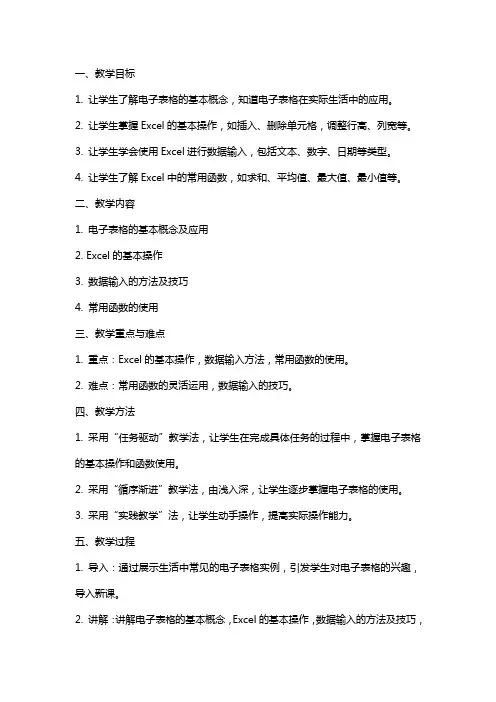 一、教学目标

1. 让学生了解电子表格的基本概念，知道电子表格在实际生活中的应用。

2. 让学生掌握 Excel 的基本操作，如插入、删除单元格，调整行高、列宽等。

3. 让学生学会使用 Excel 进行数据输入，包括文本、数字、日期等类型。

4. 让学生了解 Excel 中的常用函数，如求和、平均值、最大值、最小值等。

二、教学内容

1. 电子表格的基本概念及应用

2. Excel 的基本操作

3. 数据输入的方法及技巧

4. 常用函数的使用

三、教学重点与难点

1. 重点：Excel 的基本操作，数据输入方法，常用函数的使用。

2. 难点：常用函数的灵活运用，数据输入的技巧。

四、教学方法

1. 采用“任务驱动”教学法，让学生在完成具体任务的过程中，掌握电子表格的基本操作和函数使用。

2. 采用“循序渐进”教学法，由浅入深，让学生逐步掌握电子表格的使用。

3. 采用“实践教学”法，让学生动手操作，提高实际操作能力。

五、教学过程

1. 导入：通过展示生活中常见的电子表格实例，引发学生对电子表格的兴趣，导入新课。

2. 讲解：讲解电子表格的基本概念，Excel 的基本操作，数据输入的方法及技巧，